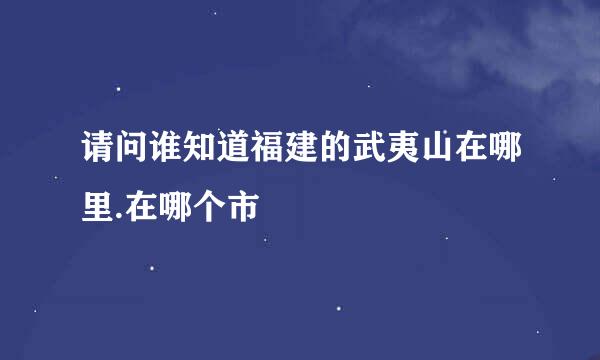 请问谁知道福建的武夷山在哪里.在哪个市